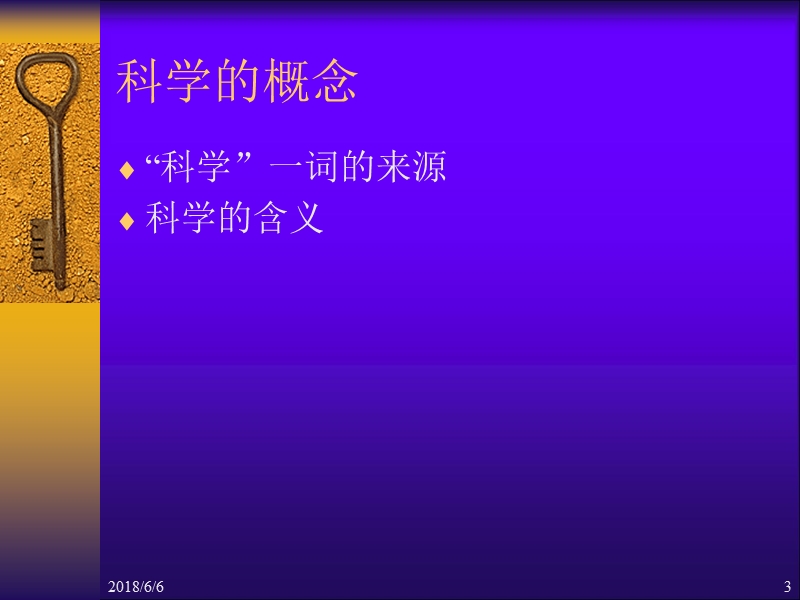 科学的概念

♦ “科学”一词的来源
♦ 科学的含义

2018/6/6

3